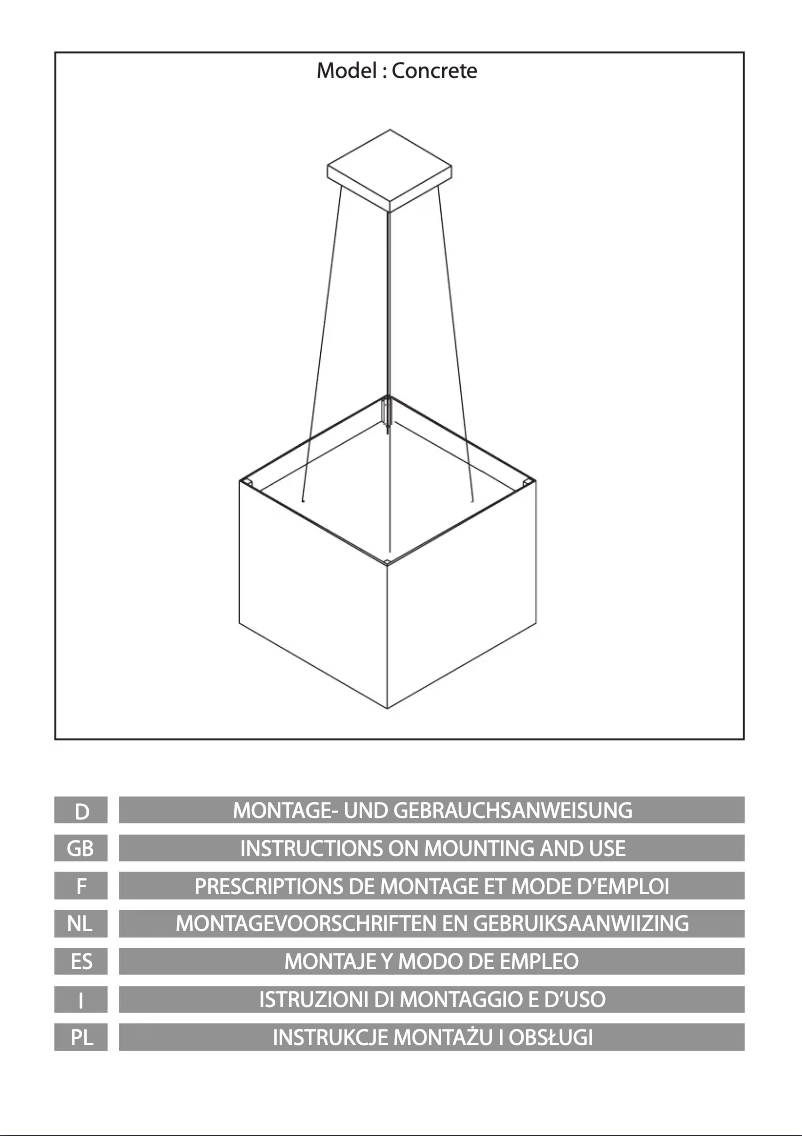 Model : Concrete

| D | MONTAGE- UND GEBRAUCHSANWEISUNG |
|---|---|
| GB | INSTRUCTIONS ON MOUNTING AND USE |
| F | PRESCRIPTIONS DE MONTAGE ET MODE D'EMPLOI |
| NL | MONTAGEVOORSCHRIFTEN EN GEBRUIKSAANWIIZING |
| ES | MONTAJE Y MODO DE EMPLEO |
| I | ISTRUZIONI DI MONTAGGIO E D'USO |
| PL | INSTRUKCJE MONTAŻU I OBSŁUGI |